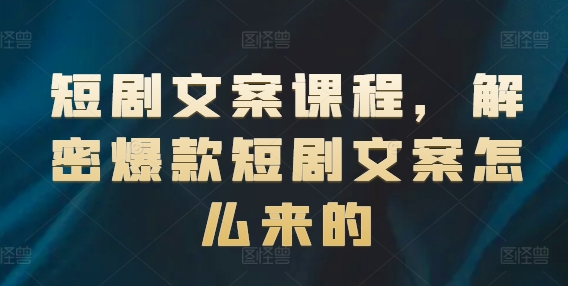 图怪兽 图怪兽 图怪兽

短剧文案课程，解密爆款短剧文案怎么来的

图怪兽 图怪兽 图怪兽